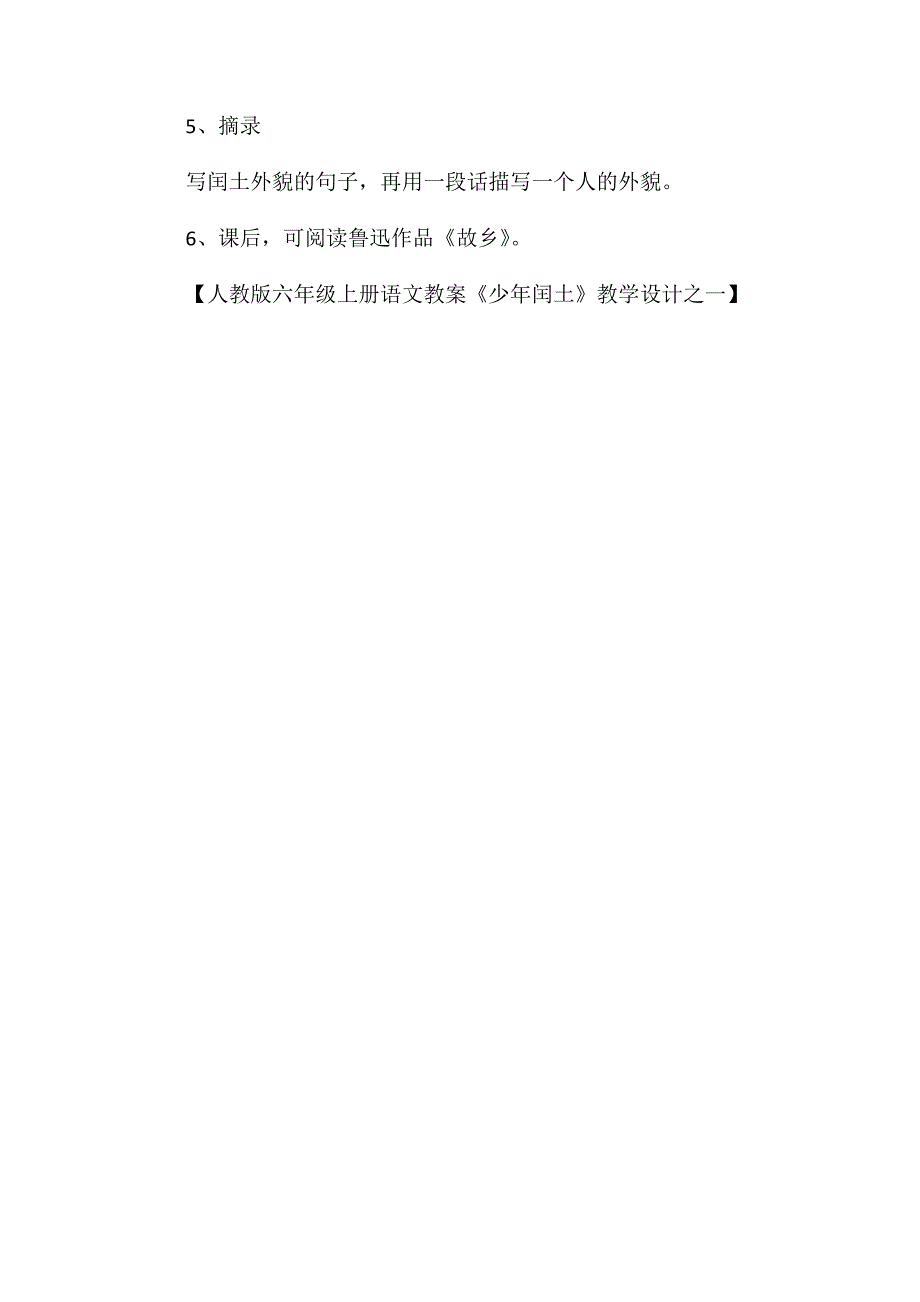 5、摘录

写闰土外貌的句子，再用一段话描写一个人的外貌。

6、课后，可阅读鲁迅作品《故乡》。

【人教版六年级上册语文教案《少年闰土》教学设计之一】